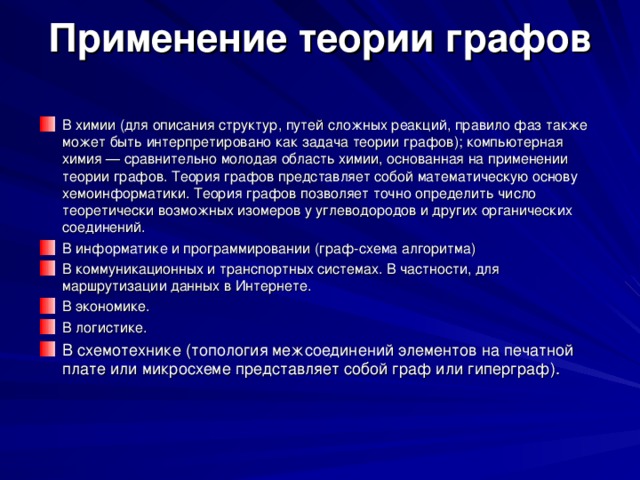 Применение теории графов

В химии (для описания структур, путей сложных реакций, правило фаз также может быть интерпретировано как задача теории графов); компьютерная химия — сравнительно молодая область химии, основанная на применении теории графов. Теория графов представляет собой математическую основу хемоинформатики. Теория графов позволяет точно определить число теоретически возможных изомеров у углеводородов и других органических соединений.

В информатике и программировании (граф-схема алгоритма)

В коммуникационных и транспортных системах. В частности, для маршрутизации данных в Интернете.

В экономике.

В логистике.

В схемотехнике (топология межсоединений элементов на печатной плате или микросхеме представляет собой граф или гиперграф).